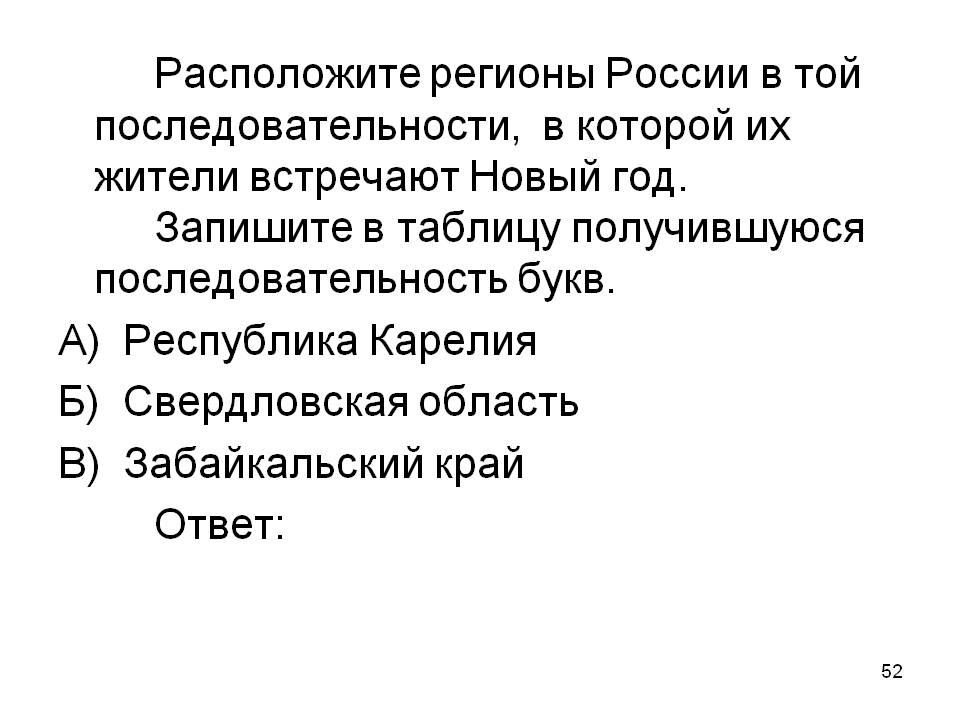 Расположите регионы России в той последовательности, в которой их жители встречают Новый год.

Запишите в таблицу получившуюся последовательность букв.

А) Республика Карелия

Б) Свердловская область

В) Забайкальский край

Ответ:

52